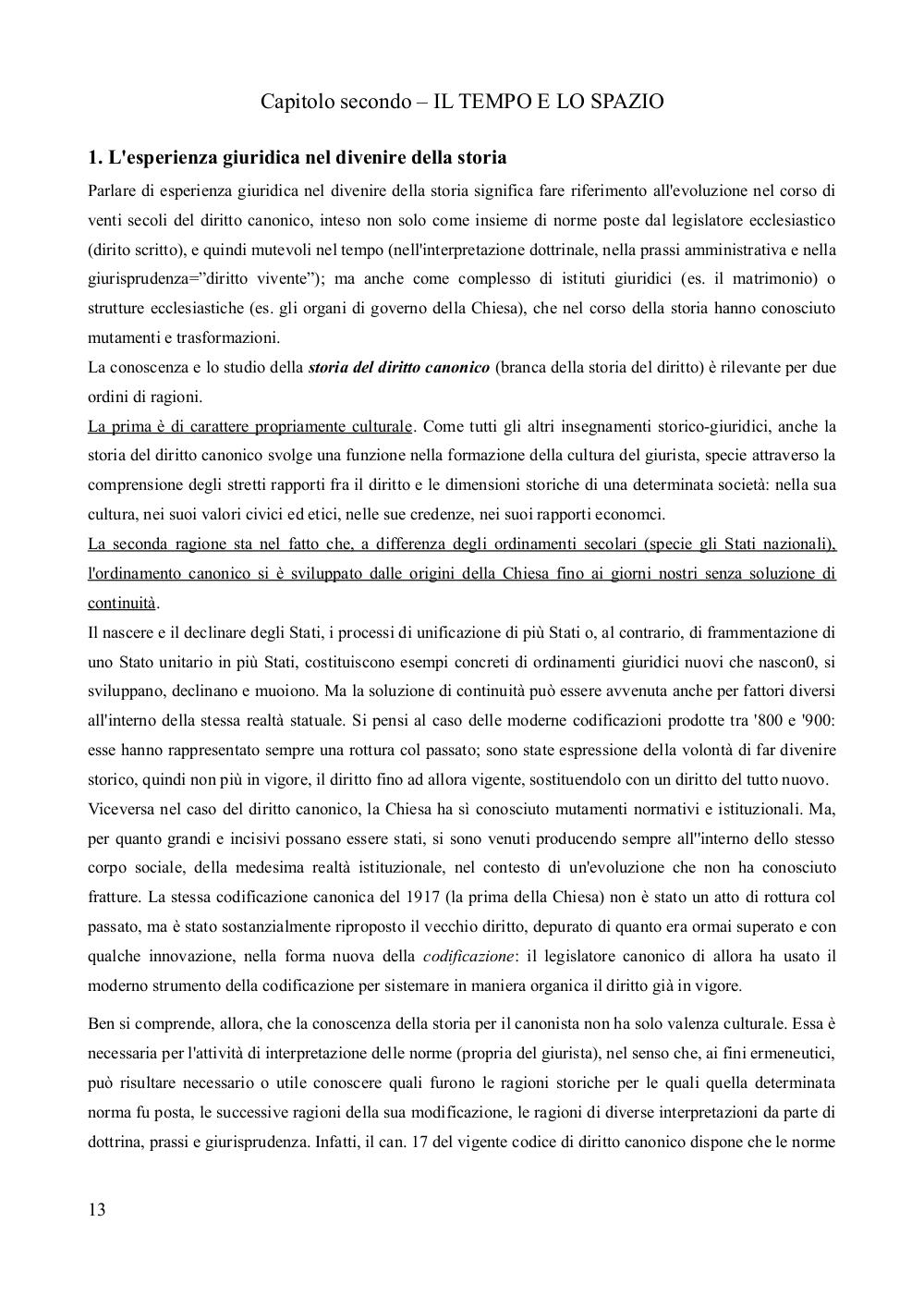 Capitolo secondo – IL TEMPO E LO SPAZIO

1. L'esperienza giuridica nel divenire della storia

Parlare di esperienza giuridica nel divenire della storia significa fare riferimento all'evoluzione nel corso di venti secoli del diritto canonico, inteso non solo come insieme di norme poste dal legislatore ecclesiastico (dirito scritto), e quindi mutevoli nel tempo (nell'interpretazione dottrinale, nella prassi amministrativa e nella giurisprudenza="diritto vivente"); ma anche come complesso di istituti giuridici (es. il matrimonio) o strutture ecclesiastiche (es. gli organi di governo della Chiesa), che nel corso della storia hanno conosciuto mutamenti e trasformazioni.
La conoscenza e lo studio della storia del diritto canonico (branca della storia del diritto) è rilevante per due ordini di ragioni.
La prima è di carattere propriamente culturale. Come tutti gli altri insegnamenti storico-giuridici, anche la storia del diritto canonico svolge una funzione nella formazione della cultura del giurista, specie attraverso la comprensione degli stretti rapporti fra il diritto e le dimensioni storiche di una determinata società: nella sua cultura, nei suoi valori civici ed etici, nelle sue credenze, nei suoi rapporti economci.
La seconda ragione sta nel fatto che, a differenza degli ordinamenti secolari (specie gli Stati nazionali), l'ordinamento canonico si è sviluppato dalle origini della Chiesa fino ai giorni nostri senza soluzione di continuità.
Il nascere e il declinare degli Stati, i processi di unificazione di più Stati o, al contrario, di frammentazione di uno Stato unitario in più Stati, costituiscono esempi concreti di ordinamenti giuridici nuovi che nascon0, si sviluppano, declinano e muoiono. Ma la soluzione di continuità può essere avvenuta anche per fattori diversi all'interno della stessa realtà statuale. Si pensi al caso delle moderne codificazioni prodotte tra '800 e '900: esse hanno rappresentato sempre una rottura col passato; sono state espressione della volontà di far divenire storico, quindi non più in vigore, il diritto fino ad allora vigente, sostituendolo con un diritto del tutto nuovo.
Viceversa nel caso del diritto canonico, la Chiesa ha sì conosciuto mutamenti normativi e istituzionali. Ma, per quanto grandi e incisivi possano essere stati, si sono venuti producendo sempre all''interno dello stesso corpo sociale, della medesima realtà istituzionale, nel contesto di un'evoluzione che non ha conosciuto fratture. La stessa codificazione canonica del 1917 (la prima della Chiesa) non è stato un atto di rottura col passato, ma è stato sostanzialmente riproposto il vecchio diritto, depurato di quanto era ormai superato e con qualche innovazione, nella forma nuova della codificazione: il legislatore canonico di allora ha usato il moderno strumento della codificazione per sistemare in maniera organica il diritto già in vigore.

Ben si comprende, allora, che la conoscenza della storia per il canonista non ha solo valenza culturale. Essa è necessaria per l'attività di interpretazione delle norme (propria del giurista), nel senso che, ai fini ermeneutici, può risultare necessario o utile conoscere quali furono le ragioni storiche per le quali quella determinata norma fu posta, le successive ragioni della sua modificazione, le ragioni di diverse interpretazioni da parte di dottrina, prassi e giurisprudenza. Infatti, il can. 17 del vigente codice di diritto canonico dispone che le norme

13